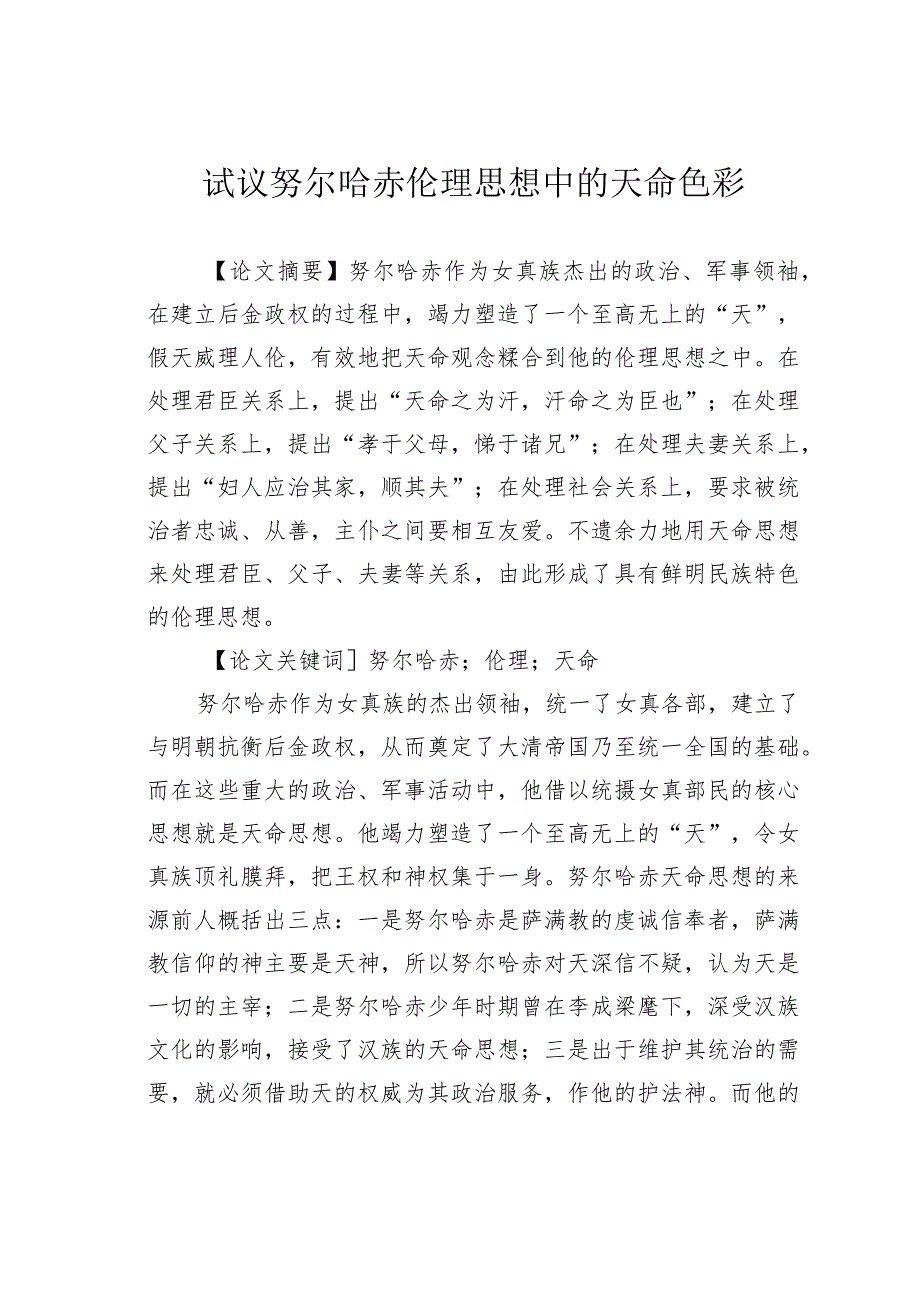 试议努尔哈赤伦理思想中的天命色彩

【论文摘要】努尔哈赤作为女真族杰出的政治、军事领袖，在建立后金政权的过程中，竭力塑造了一个至高无上的“天”，假天威理人伦，有效地把天命观念糅合到他的伦理思想之中。在处理君臣关系上，提出“天命之为汗，汗命之为臣也”；在处理父子关系上，提出“孝于父母，悌于诸兄”；在处理夫妻关系上，提出“妇人应治其家，顺其夫”；在处理社会关系上，要求被统治者忠诚、从善，主仆之间要相互友爱。不遗余力地用天命思想来处理君臣、父子、夫妻等关系，由此形成了具有鲜明民族特色的伦理思想。

【论文关键词］努尔哈赤；伦理；天命

努尔哈赤作为女真族的杰出领袖，统一了女真各部，建立了与明朝抗衡后金政权，从而奠定了大清帝国乃至统一全国的基础。而在这些重大的政治、军事活动中，他借以统摄女真部民的核心思想就是天命思想。他竭力塑造了一个至高无上的“天”，令女真族顶礼膜拜，把王权和神权集于一身。努尔哈赤天命思想的来源前人概括出三点：一是努尔哈赤是萨满教的虔诚信奉者，萨满教信仰的神主要是天神，所以努尔哈赤对天深信不疑，认为天是一切的主宰；二是努尔哈赤少年时期曾在李成梁麾下，深受汉族文化的影响，接受了汉族的天命思想；三是出于维护其统治的需要，就必须借助天的权威为其政治服务，作他的护法神。而他的